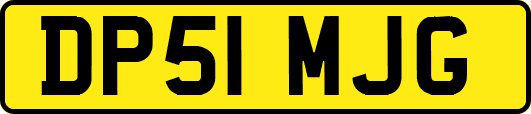 DP51 MJG